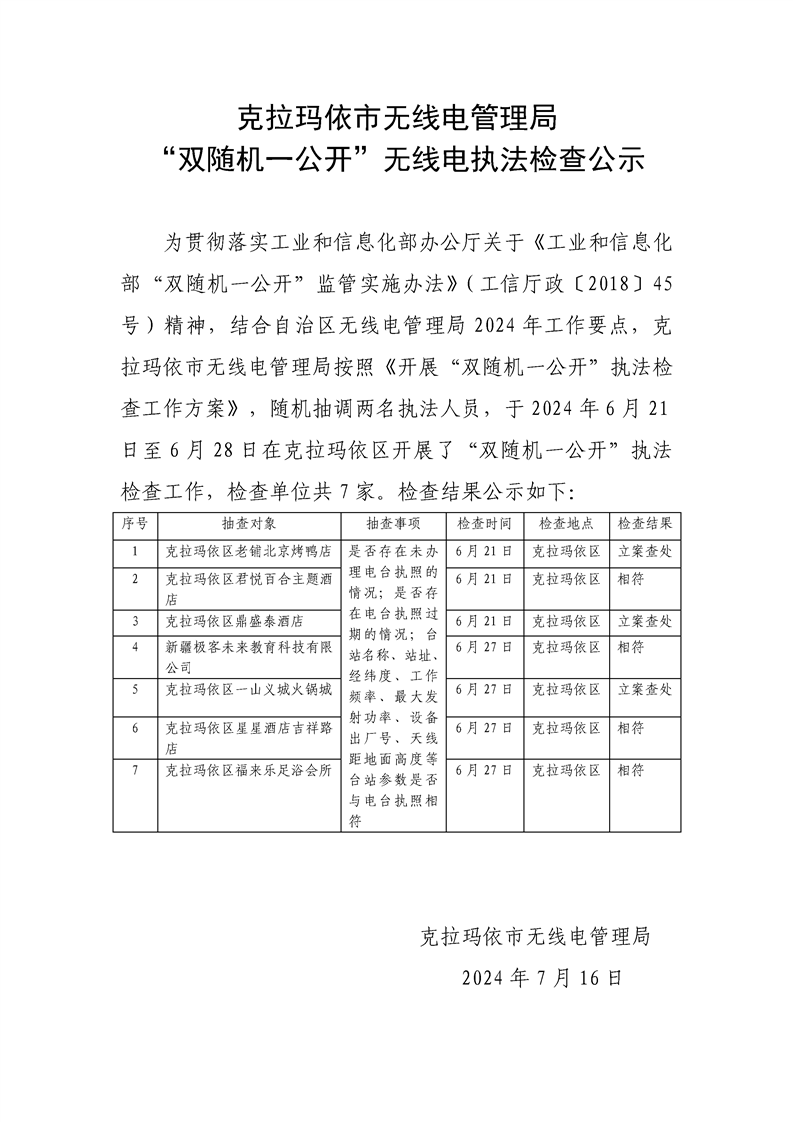 克拉玛依市无线电管理局
“双随机一公开”无线电执法检查公示

为贯彻落实工业和信息化部办公厅关于《工业和信息化部“双随机一公开”监管实施办法》（工信厅政〔2018〕45号）精神，结合自治区无线电管理局2024年工作要点，克拉玛依市无线电管理局按照《开展“双随机一公开”执法检查工作方案》，随机抽调两名执法人员，于2024年6月21日至6月28日在克拉玛依区开展了“双随机一公开”执法检查工作，检查单位共7家。检查结果公示如下：

| 序号 | 抽查对象 | 抽查事项 | 检查时间 | 检查地点 | 检查结果 |
|---|---|---|---|---|---|
| 1 | 克拉玛依区老铺北京烤鸭店 | 是否存在未办理电台执照的情况；是否存在电台执照过期的情况；台站名称、站址、经纬度、工作频率、最大发射功率、设备出厂号、天线距地面高度等台站参数是否与电台执照相符 | 6月21日 | 克拉玛依区 | 立案查处 |
| 2 | 克拉玛依区君悦百合主题酒店 | | 6月21日 | 克拉玛依区 | 相符 |
| 3 | 克拉玛依区鼎盛泰酒店 | | 6月21日 | 克拉玛依区 | 立案查处 |
| 4 | 新疆极客未来教育科技有限公司 | | 6月27日 | 克拉玛依区 | 相符 |
| 5 | 克拉玛依区一山义城火锅城 | | 6月27日 | 克拉玛依区 | 立案查处 |
| 6 | 克拉玛依区星星酒店吉祥路店 | | 6月27日 | 克拉玛依区 | 相符 |
| 7 | 克拉玛依区福来乐足浴会所 | | 6月27日 | 克拉玛依区 | 相符 |

克拉玛依市无线电管理局
2024年7月16日